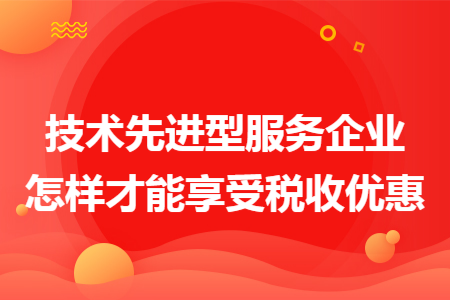 技术先进型服务企业
怎样才能享受税收优惠